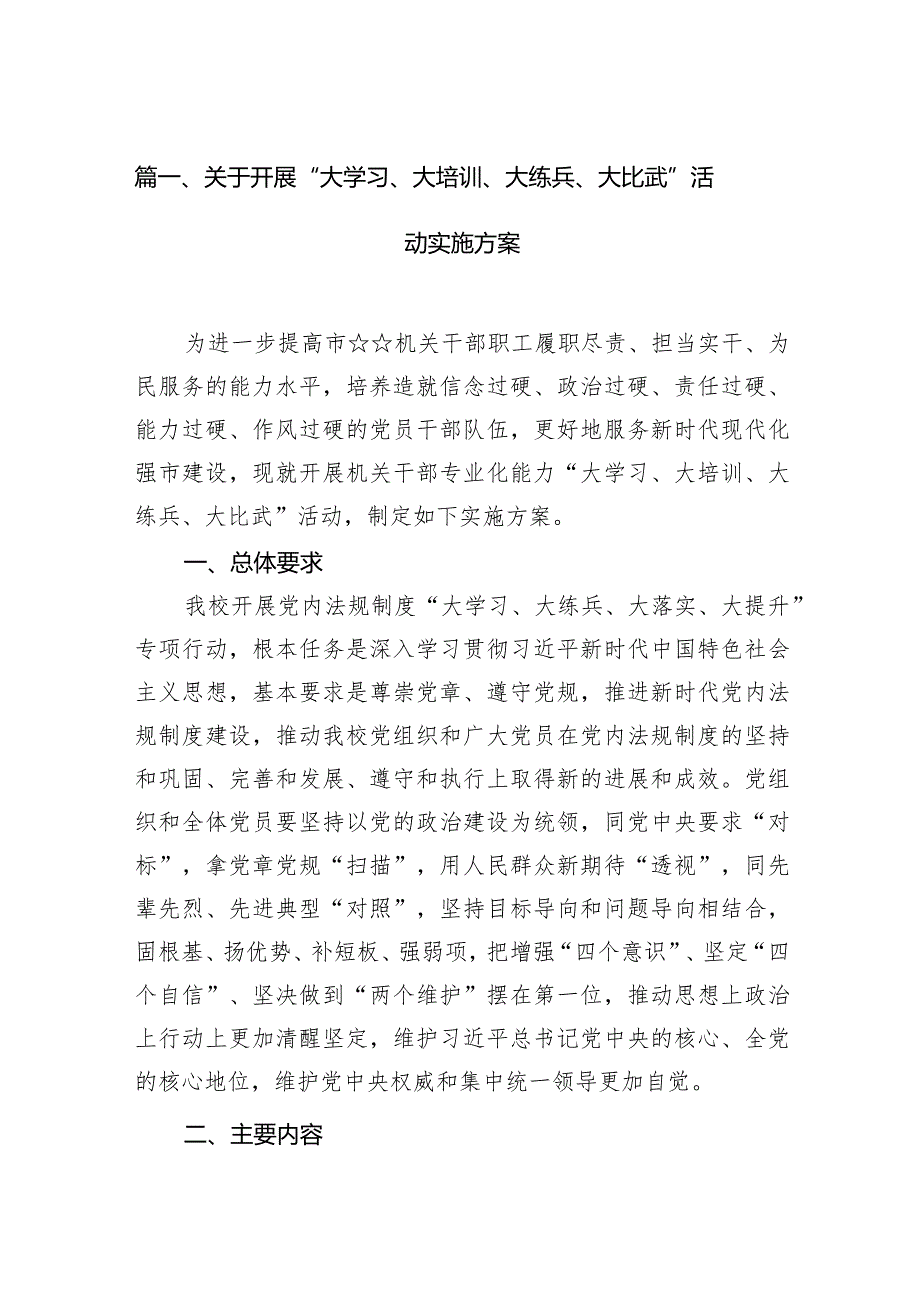 篇一、关于开展“大学习、大培训、大练兵、大比武”活动实施方案

为进一步提高市☆☆机关干部职工履职尽责、担当实干、为民服务的能力水平，培养造就信念过硬、政治过硬、责任过硬、能力过硬、作风过硬的党员干部队伍，更好地服务新时代现代化强市建设，现就开展机关干部专业化能力“大学习、大培训、大练兵、大比武”活动，制定如下实施方案。

一、总体要求

我校开展党内法规制度“大学习、大练兵、大落实、大提升”专项行动，根本任务是深入学习贯彻习近平新时代中国特色社会主义思想，基本要求是尊崇党章、遵守党规，推进新时代党内法规制度建设，推动我校党组织和广大党员在党内法规制度的坚持和巩固、完善和发展、遵守和执行上取得新的进展和成效。党组织和全体党员要坚持以党的政治建设为统领，同党中央要求“对标”，拿党章党规“扫描”，用人民群众新期待“透视”，同先辈先烈、先进典型“对照”，坚持目标导向和问题导向相结合，固根基、扬优势、补短板、强弱项，把增强“四个意识”、坚定“四个自信”、坚决做到“两个维护”摆在第一位，推动思想上政治上行动上更加清醒坚定，维护习近平总书记党中央的核心、全党的核心地位，维护党中央权威和集中统一领导更加自觉。

二、主要内容